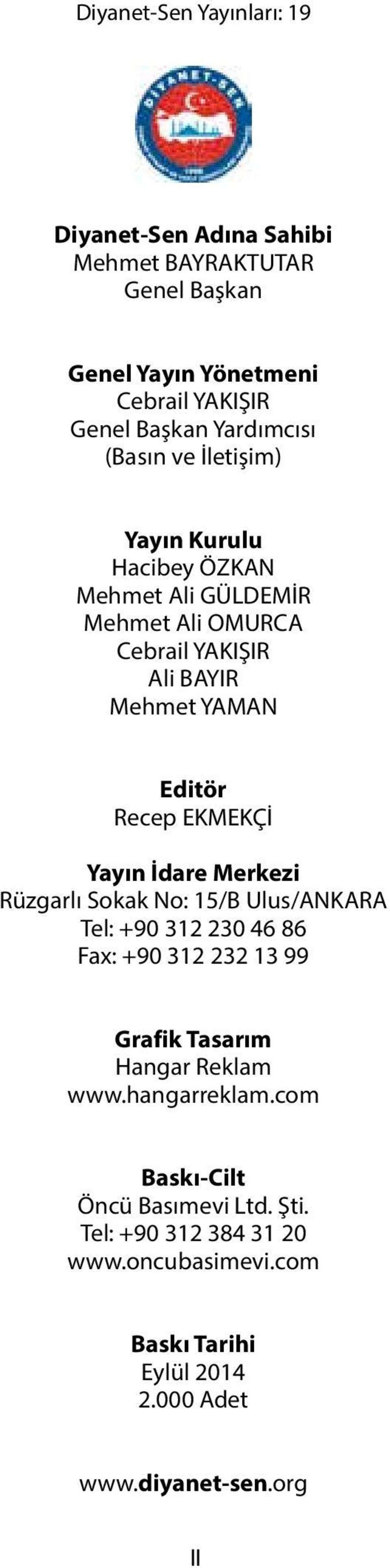 Diyanet-Sen Yayınları: 19

DİYANET-SEN

Diyanet-Sen Adına Sahibi
Mehmet BAYRAKTUTAR
Genel Başkan

Genel Yayın Yönetmeni
Cebrail YAKIŞIR
Genel Başkan Yardımcısı
(Basın ve İletişim)

Yayın Kurulu
Hacibey ÖZKAN
Mehmet Ali GÜLDEMİR
Mehmet Ali OMURCA
Cebrail YAKIŞIR
Ali BAYIR
Mehmet YAMAN

Editör
Recep EKMEKÇİ

Yayın İdare Merkezi
Rüzgarlı Sokak No: 15/B Ulus/ANKARA
Tel: +90 312 230 46 86
Fax: +90 312 232 13 99

Grafik Tasarım
Hangar Reklam
www.hangarreklam.com

Baskı-Cilt
Öncü Basımevi Ltd. Şti.
Tel: +90 312 384 31 20
www.oncubasimevi.com

Baskı Tarihi
Eylül 2014
2.000 Adet

www.diyanet-sen.org

II